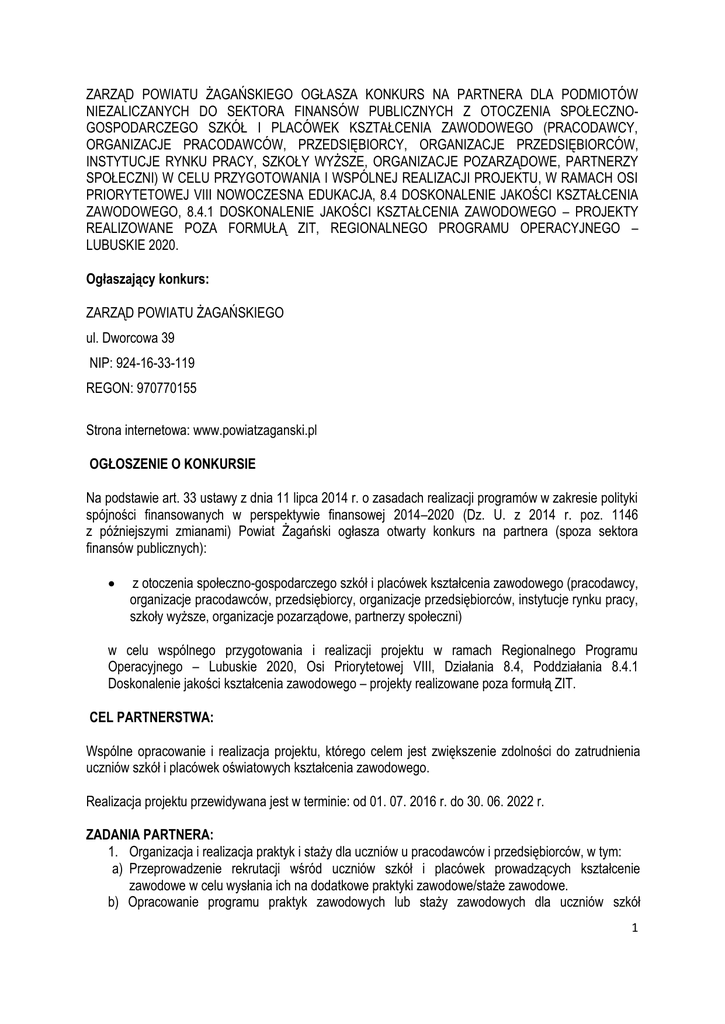 ZARZĄD POWIATU ŻAGAŃSKIEGO OGŁASZA KONKURS NA PARTNERA DLA PODMIOTÓW NIEZALICZANYCH DO SEKTORA FINANSÓW PUBLICZNYCH Z OTOCZENIA SPOŁECZNO-GOSPODARCZEGO SZKÓŁ I PLACÓWEK KSZTAŁCENIA ZAWODOWEGO (PRACODAWCY, ORGANIZACJE PRACODAWCÓW, PRZEDSIĘBIORCY, ORGANIZACJE PRZEDSIĘBIORCÓW, INSTYTUCJE RYNKU PRACY, SZKOŁY WYŻSZE, ORGANIZACJE POZARZĄDOWE, PARTNERZY SPOŁECZNI) W CELU PRZYGOTOWANIA I WSPÓLNEJ REALIZACJI PROJEKTU, W RAMACH OSI PRIORYTETOWEJ VIII NOWOCZESNA EDUKACJA, 8.4 DOSKONALENIE JAKOŚCI KSZTAŁCENIA ZAWODOWEGO, 8.4.1 DOSKONALENIE JAKOŚCI KSZTAŁCENIA ZAWODOWEGO – PROJEKTY REALIZOWANE POZA FORMUŁĄ ZIT, REGIONALNEGO PROGRAMU OPERACYJNEGO – LUBUSKIE 2020.

Ogłaszający konkurs:

ZARZĄD POWIATU ŻAGAŃSKIEGO

ul. Dworcowa 39

NIP: 924-16-33-119

REGON: 970770155

Strona internetowa: www.powiatzaganski.pl

OGŁOSZENIE O KONKURSIE

Na podstawie art. 33 ustawy z dnia 11 lipca 2014 r. o zasadach realizacji programów w zakresie polityki spójności finansowanych w perspektywie finansowej 2014–2020 (Dz. U. z 2014 r. poz. 1146 z późniejszymi zmianami) Powiat Żagański ogłasza otwarty konkurs na partnera (spoza sektora finansów publicznych):

• z otoczenia społeczno-gospodarczego szkół i placówek kształcenia zawodowego (pracodawcy, organizacje pracodawców, przedsiębiorcy, organizacje przedsiębiorców, instytucje rynku pracy, szkoły wyższe, organizacje pozarządowe, partnerzy społeczni)

w celu wspólnego przygotowania i realizacji projektu w ramach Regionalnego Programu Operacyjnego – Lubuskie 2020, Osi Priorytetowej VIII, Działania 8.4, Poddziałania 8.4.1 Doskonalenie jakości kształcenia zawodowego – projekty realizowane poza formułą ZIT.

CEL PARTNERSTWA:

Wspólne opracowanie i realizacja projektu, którego celem jest zwiększenie zdolności do zatrudnienia uczniów szkół i placówek oświatowych kształcenia zawodowego.

Realizacja projektu przewidywana jest w terminie: od 01. 07. 2016 r. do 30. 06. 2022 r.

ZADANIA PARTNERA:
1. Organizacja i realizacja praktyk i staży dla uczniów u pracodawców i przedsiębiorców, w tym:
a) Przeprowadzenie rekrutacji wśród uczniów szkół i placówek prowadzących kształcenie zawodowe w celu wysłania ich na dodatkowe praktyki zawodowe/staże zawodowe.
b) Opracowanie programu praktyk zawodowych lub staży zawodowych dla uczniów szkół

1